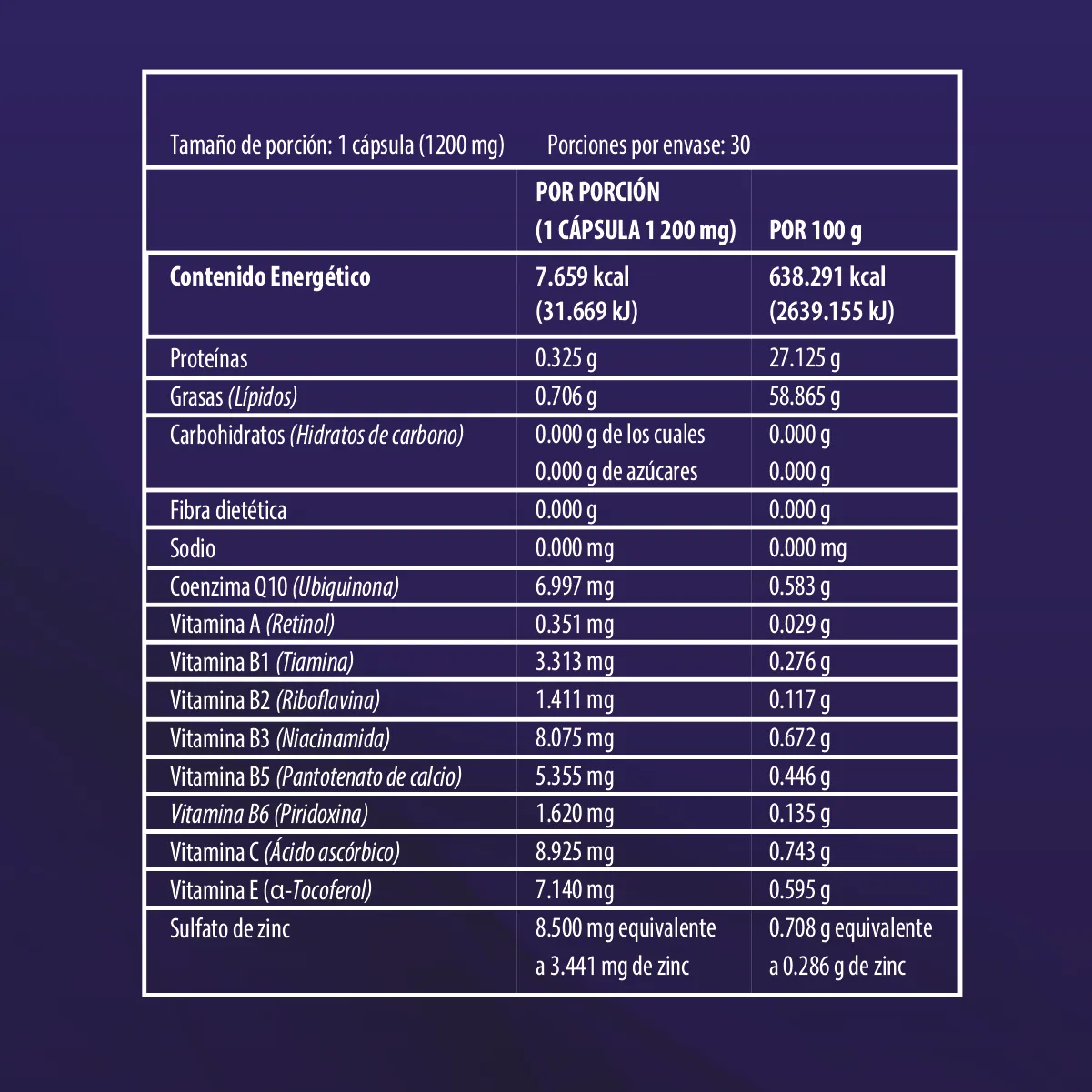 Tamaño de porción: 1 cápsula (1200 mg) Porciones por envase: 30

| | POR PORCIÓN (1 CÁPSULA 1 200 mg) | POR 100 g |
|---|---|---|
| Contenido Energético | 7.659 kcal (31.669 kJ) | 638.291 kcal (2639.155 kJ) |
| Proteínas | 0.325 g | 27.125 g |
| Grasas (Lípidos) | 0.706 g | 58.865 g |
| Carbohidratos (Hidratos de carbono) | 0.000 g de los cuales 0.000 g de azúcares | 0.000 g 0.000 g |
| Fibra dietética | 0.000 g | 0.000 g |
| Sodio | 0.000 mg | 0.000 mg |
| Coenzima Q10 (Ubiquinona) | 6.997 mg | 0.583 g |
| Vitamina A (Retinol) | 0.351 mg | 0.029 g |
| Vitamina B1 (Tiamina) | 3.313 mg | 0.276 g |
| Vitamina B2 (Riboflavina) | 1.411 mg | 0.117 g |
| Vitamina B3 (Niacinamida) | 8.075 mg | 0.672 g |
| Vitamina B5 (Pantotenato de calcio) | 5.355 mg | 0.446 g |
| Vitamina B6 (Piridoxina) | 1.620 mg | 0.135 g |
| Vitamina C (Ácido ascórbico) | 8.925 mg | 0.743 g |
| Vitamina E (α-Tocoferol) | 7.140 mg | 0.595 g |
| Sulfato de zinc | 8.500 mg equivalente a 3.441 mg de zinc | 0.708 g equivalente a 0.286 g de zinc |